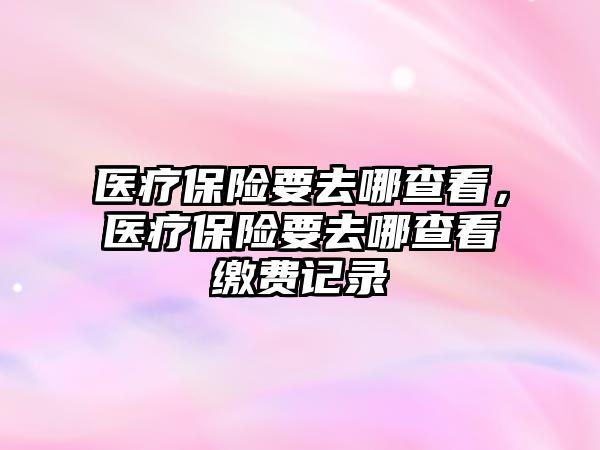 医疗保险要去哪查看，医疗保险要去哪查看缴费记录